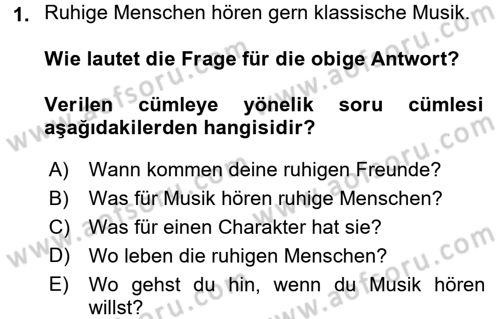 1. Ruhige Menschen hören gern klassische Musik.

Wie lautet die Frage für die obige Antwort?

Verilen cümleye yönelik soru cümlesi aşağıdakilerden hangisidir?

A) Wann kommen deine ruhigen Freunde?
B) Was für Musik hören ruhige Menschen?
C) Was für einen Charakter hat sie?
D) Wo leben die ruhigen Menschen?
E) Wo gehst du hin, wenn du Musik hören willst?

www.aofsoru.com